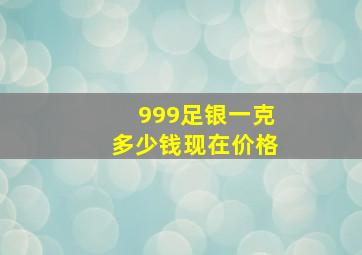 999足银一克
多少钱现在价格